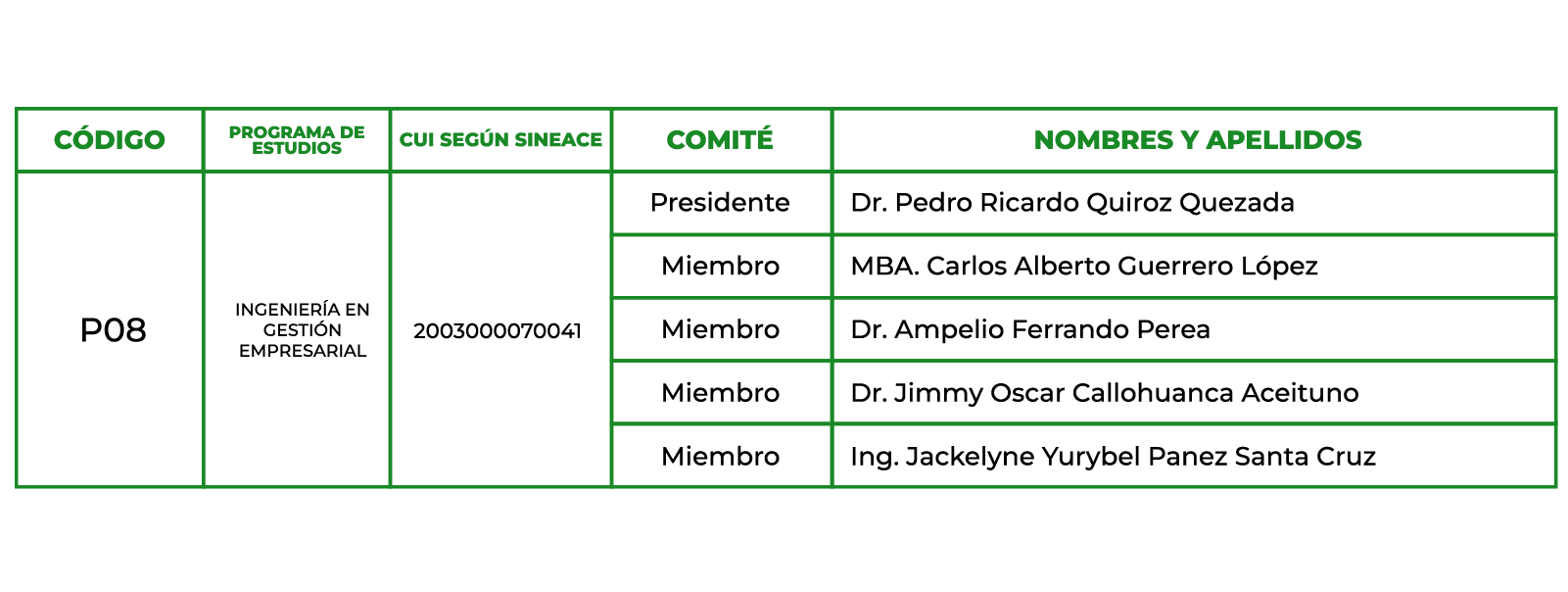 | CÓDIGO | PROGRAMA DE ESTUDIOS | CUI SEGÚN SINEACE | COMITÉ | NOMBRES Y APELLIDOS |
|---|---|---|---|---|
| P08 | INGENIERÍA EN GESTIÓN EMPRESARIAL | 2003000070041 | Presidente | Dr. Pedro Ricardo Quiroz Quezada |
| | | | Miembro | MBA. Carlos Alberto Guerrero López |
| | | | Miembro | Dr. Ampelio Ferrando Perea |
| | | | Miembro | Dr. Jimmy Oscar Callohuanca Aceituno |
| | | | Miembro | Ing. Jackelyne Yurybel Panez Santa Cruz |